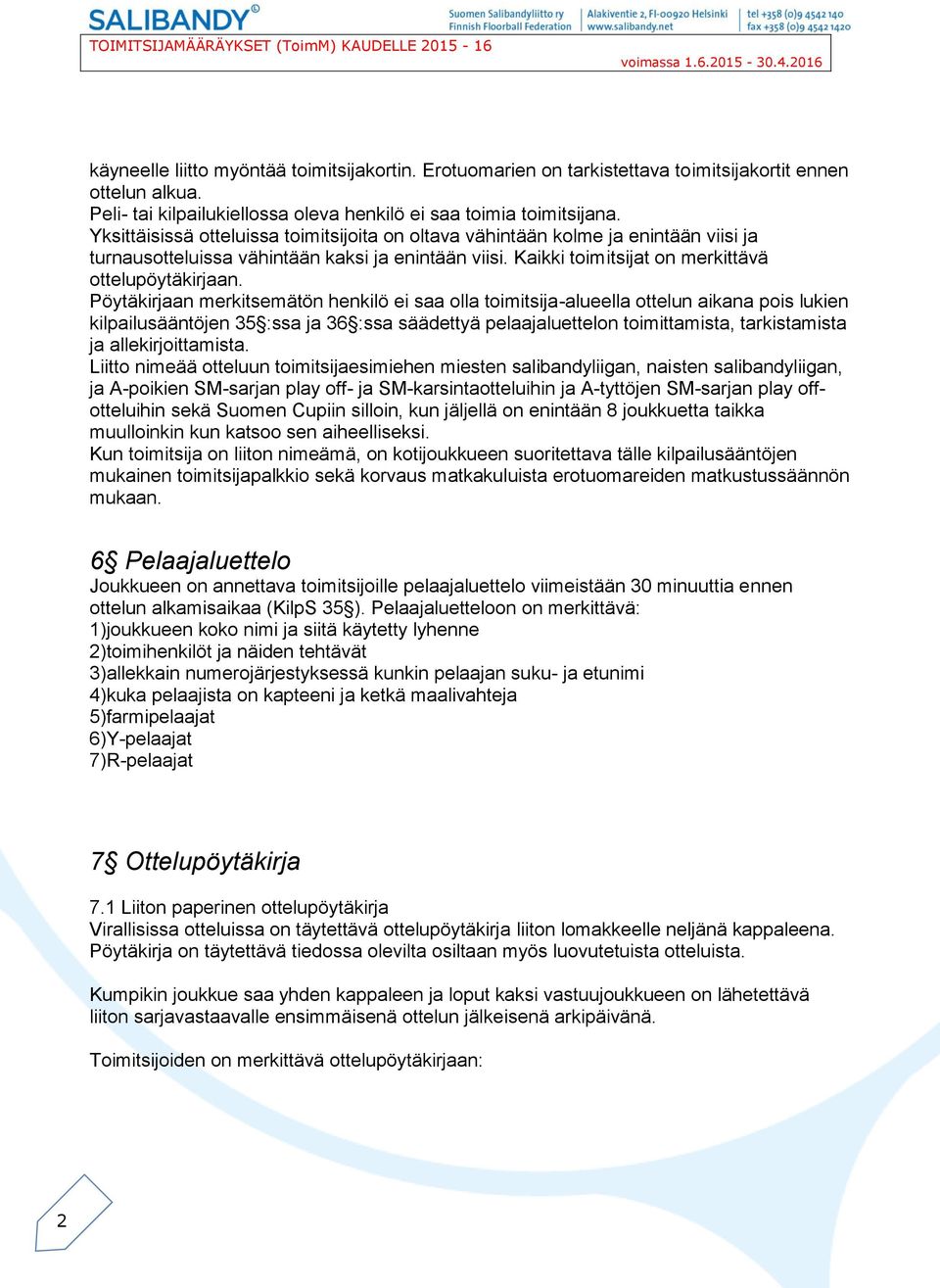 SALIBANDY®
Suomen Salibandyliitto ry
Finnish Floorball Federation
Alakiventie 2, FI-00920 Helsinki
www.salibandy.net
tel +358 (0)9 4542 140
fax +358 (0)9 4542 1420

TOIMITSIJAMÄÄRÄYKSET (ToimM) KAUDELLE 2015 - 16
voimassa 1.6.2015 - 30.4.2016

käyneelle liitto myöntää toimitsijakortin. Erotuomarien on tarkistettava toimitsijakortit ennen ottelun alkua.
Peli- tai kilpailukiellossa oleva henkilö ei saa toimia toimitsijana.
Yksittäisissä otteluissa toimitsijoita on oltava vähintään kolme ja enintään viisi ja turnausotteluissa vähintään kaksi ja enintään viisi. Kaikki toimitsijat on merkittävä ottelupöytäkirjaan.
Pöytäkirjaan merkitsemätön henkilö ei saa olla toimitsija-alueella ottelun aikana pois lukien kilpailusääntöjen 35§:ssa ja 36§:ssa säädettyä pelaajaluettelon toimittamista, tarkistamista ja allekirjoittamista.
Liitto nimeää otteluun toimitsijaesimiehen miesten salibandyliigan, naisten salibandyliigan, ja A-poikien SM-sarjan play off- ja SM-karsintaotteluihin ja A-tyttöjen SM-sarjan play off-otteluihin sekä Suomen Cupiin silloin, kun jäljellä on enintään 8 joukkuetta taikka muulloinkin kun katsoo sen aiheelliseksi.
Kun toimitsija on liiton nimeämä, on kotijoukkueen suoritettava tälle kilpailusääntöjen mukainen toimitsijapalkkio sekä korvaus matkakuluista erotuomareiden matkustussäännön mukaan.

6§ Pelaajaluettelo
Joukkueen on annettava toimitsijoille pelaajaluettelo viimeistään 30 minuuttia ennen ottelun alkamisaikaa (KilpS 35§). Pelaajaluetteloon on merkittävä:
1)joukkueen koko nimi ja siitä käytetty lyhenne
2)toimihenkilöt ja näiden tehtävät
3)allekkain numerojärjestyksessä kunkin pelaajan suku- ja etunimi
4)kuka pelaajista on kapteeni ja ketkä maalivahteja
5)farmipelaajat
6)Y-pelaajat
7)R-pelaajat

7§ Ottelupöytäkirja
7.1 Liiton paperinen ottelupöytäkirja
Virallisissa otteluissa on täytettävä ottelupöytäkirja liiton lomakkeelle neljänä kappaleena. Pöytäkirja on täytettävä tiedossa olevilta osiltaan myös luovutetuista otteluista.

Kumpikin joukkue saa yhden kappaleen ja loput kaksi vastuujoukkueen on lähetettävä liiton sarjavastaavalle ensimmäisenä ottelun jälkeisenä arkipäivänä.

Toimitsijoiden on merkittävä ottelupöytäkirjaan:

2